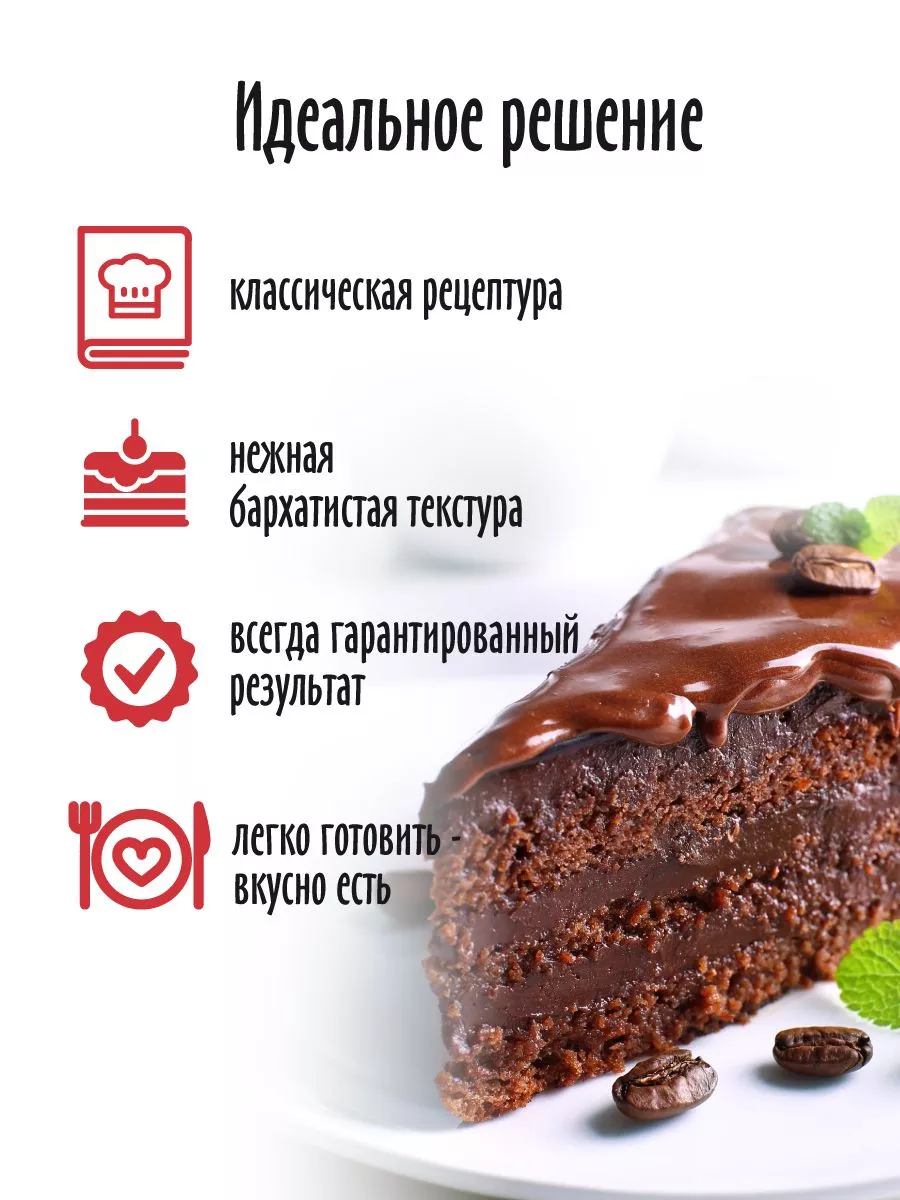 Идеальное решение

классическая рецептура

нежная
бархатистая текстура

всегда гарантированный
результат

легко готовить -
вкусно есть